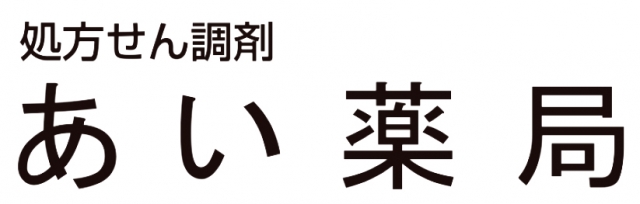 処方せん調剤
あい薬局